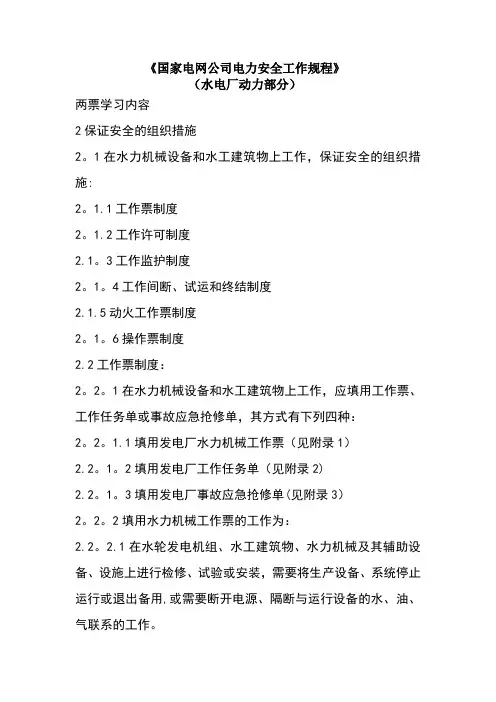 《国家电网公司电力安全工作规程》
（水电厂动力部分）

两票学习内容

2 保证安全的组织措施

2。1 在水力机械设备和水工建筑物上工作，保证安全的组织措施：

2。1.1 工作票制度

2。1.2 工作许可制度

2.1。3 工作监护制度

2。1。4 工作间断、试运和终结制度

2.1.5 动火工作票制度

2。1。6 操作票制度

2.2 工作票制度：

2。2。1 在水力机械设备和水工建筑物上工作，应填用工作票、工作任务单或事故应急抢修单，其方式有下列四种：

2。2。1.1 填用发电厂水力机械工作票（见附录 1）

2.2。1。2 填用发电厂工作任务单（见附录 2）

2.2。1。3 填用发电厂事故应急抢修单（见附录 3）

2。2。2 填用水力机械工作票的工作为：

2.2。2.1 在水轮发电机组、水工建筑物、水力机械及其辅助设备、设施上进行检修、试验或安装，需要将生产设备、系统停止运行或退出备用，或需要断开电源、隔断与运行设备的水、油、气联系的工作。